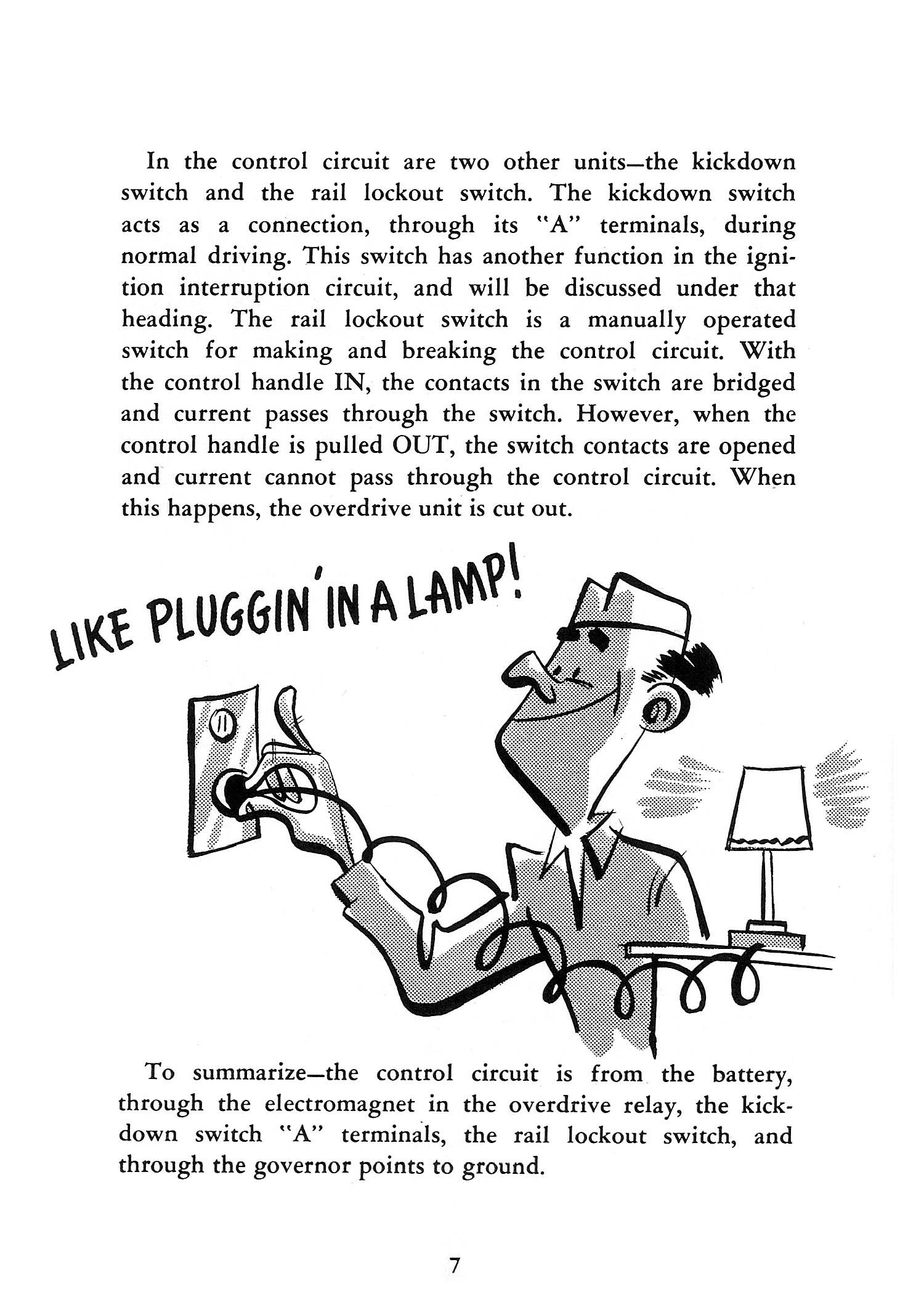 In the control circuit are two other units—the kickdown switch and the rail lockout switch. The kickdown switch acts as a connection, through its "A" terminals, during normal driving. This switch has another function in the ignition interruption circuit, and will be discussed under that heading. The rail lockout switch is a manually operated switch for making and breaking the control circuit. With the control handle IN, the contacts in the switch are bridged and current passes through the switch. However, when the control handle is pulled OUT, the switch contacts are opened and current cannot pass through the control circuit. When this happens, the overdrive unit is cut out.

LIKE PLUGGIN' IN A LAMP!

To summarize—the control circuit is from the battery, through the electromagnet in the overdrive relay, the kickdown switch "A" terminals, the rail lockout switch, and through the governor points to ground.

7